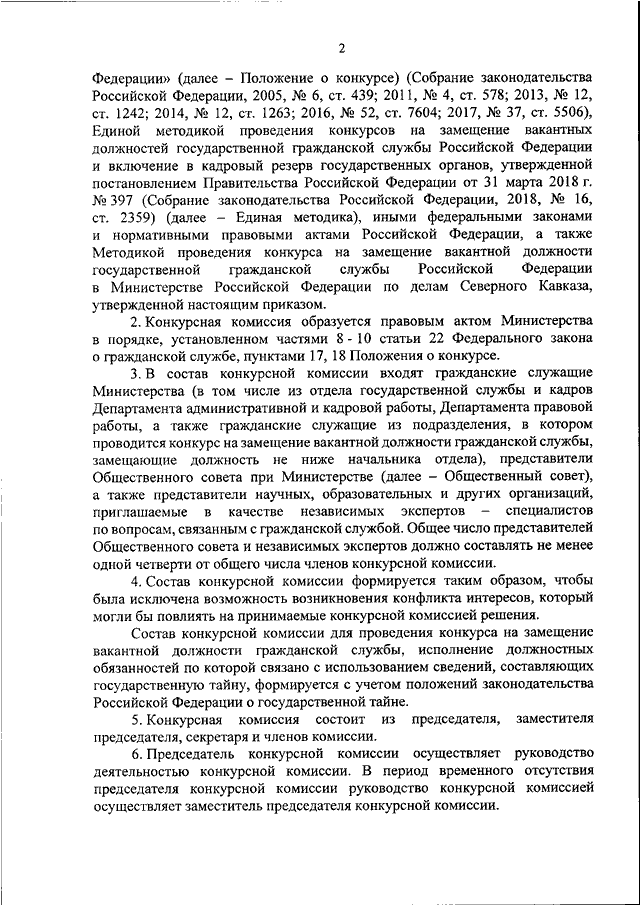 2

Федерации» (далее – Положение о конкурсе) (Собрание законодательства Российской Федерации, 2005, № 6, ст. 439; 2011, № 4, ст. 578; 2013, № 12, ст. 1242; 2014, № 12, ст. 1263; 2016, № 52, ст. 7604; 2017, № 37, ст. 5506), Единой методикой проведения конкурсов на замещение вакантных должностей государственной гражданской службы Российской Федерации и включение в кадровый резерв государственных органов, утвержденной постановлением Правительства Российской Федерации от 31 марта 2018 г. № 397 (Собрание законодательства Российской Федерации, 2018, № 16, ст. 2359) (далее – Единая методика), иными федеральными законами и нормативными правовыми актами Российской Федерации, а также Методикой проведения конкурса на замещение вакантной должности государственной гражданской службы Российской Федерации в Министерстве Российской Федерации по делам Северного Кавказа, утвержденной настоящим приказом.

2. Конкурсная комиссия образуется правовым актом Министерства в порядке, установленном частями 8 - 10 статьи 22 Федерального закона о гражданской службе, пунктами 17, 18 Положения о конкурсе.

3. В состав конкурсной комиссии входят гражданские служащие Министерства (в том числе из отдела государственной службы и кадров Департамента административной и кадровой работы, Департамента правовой работы, а также гражданские служащие из подразделения, в котором проводится конкурс на замещение вакантной должности гражданской службы, замещающие должность не ниже начальника отдела), представители Общественного совета при Министерстве (далее – Общественный совет), а также представители научных, образовательных и других организаций, приглашаемые в качестве независимых экспертов – специалистов по вопросам, связанным с гражданской службой. Общее число представителей Общественного совета и независимых экспертов должно составлять не менее одной четверти от общего числа членов конкурсной комиссии.

4. Состав конкурсной комиссии формируется таким образом, чтобы была исключена возможность возникновения конфликта интересов, который могли бы повлиять на принимаемые конкурсной комиссией решения.

Состав конкурсной комиссии для проведения конкурса на замещение вакантной должности гражданской службы, исполнение должностных обязанностей по которой связано с использованием сведений, составляющих государственную тайну, формируется с учетом положений законодательства Российской Федерации о государственной тайне.

5. Конкурсная комиссия состоит из председателя, заместителя председателя, секретаря и членов комиссии.

6. Председатель конкурсной комиссии осуществляет руководство деятельностью конкурсной комиссии. В период временного отсутствия председателя конкурсной комиссии руководство конкурсной комиссией осуществляет заместитель председателя конкурсной комиссии.